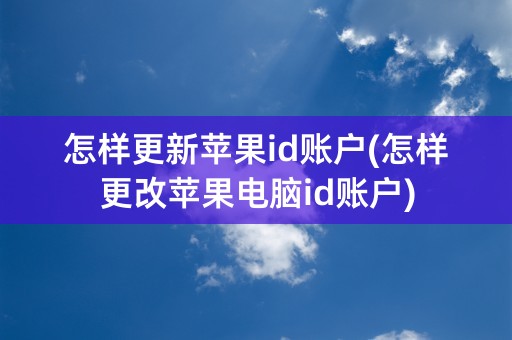 怎样更新苹果id账户(怎样更改苹果电脑id账户)